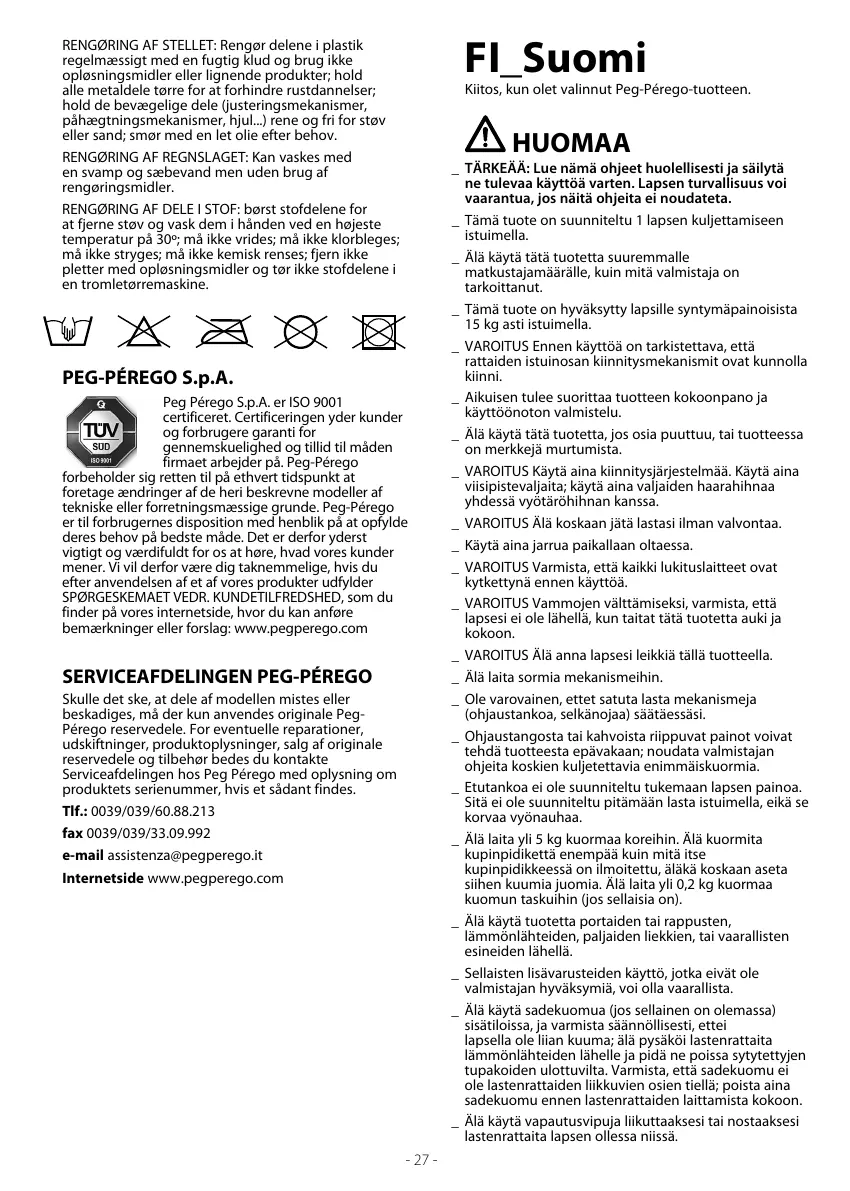 RENGØRING AF STELLET: Rengør delene i plastik regelmæssigt med en fugtig klud og brug ikke opløsningsmidler eller lignende produkter; hold alle metaldele tørre for at forhindre rustdannelser; hold de bevægelige dele (justeringsmekanismer, påhægtningsmekanismer, hjul...) rene og fri for støv eller sand; smør med en let olie efter behov.

RENGØRING AF REGNSLAGET: Kan vaskes med en svamp og sæbevand men uden brug af rengøringsmidler.

RENGØRING AF DELE I STOF: børst stofdelene for at fjerne støv og vask dem i hånden ved en højeste temperatur på 30º; må ikke vrides; må ikke klorbleges; må ikke stryges; må ikke kemisk renses; fjern ikke pletter med opløsningsmidler og tør ikke stofdelene i en tromletørremaskine.

PEG-PÉREGO S.p.A.

TÜV SÜD ISO 9001

Peg Pérego S.p.A. er ISO 9001 certificeret. Certificeringen yder kunder og forbrugere garanti for gennemskuelighed og tillid til måden firmaet arbejder på. Peg-Pérego forbeholder sig retten til på ethvert tidspunkt at foretage ændringer af de heri beskrevne modeller af tekniske eller forretningsmæssige grunde. Peg-Pérego er til forbrugernes disposition med henblik på at opfylde deres behov på bedste måde. Det er derfor yderst vigtigt og værdifuldt for os at høre, hvad vores kunder mener. Vi vil derfor være dig taknemmelige, hvis du efter anvendelsen af et af vores produkter udfylder SPØRGESKEMAET VEDR. KUNDETILFREDSHED, som du finder på vores internetside, hvor du kan anføre bemærkninger eller forslag: www.pegperego.com

SERVICEAFDELINGEN PEG-PÉREGO

Skulle det ske, at dele af modellen mistes eller beskadiges, må der kun anvendes originale Peg-Pérego reservedele. For eventuelle reparationer, udskiftninger, produktoplysninger, salg af originale reservedele og tilbehør bedes du kontakte Serviceafdelingen hos Peg Pérego med oplysning om produktets serienummer, hvis et sådant findes.

Tlf.: 0039/039/60.88.213

fax 0039/039/33.09.992

e-mail assistenza@pegperego.it

Internetside www.pegperego.com

FI_Suomi

Kiitos, kun olet valinnut Peg-Pérego-tuotteen.

HUOMAA

_ TÄRKEÄÄ: Lue nämä ohjeet huolellisesti ja säilytä ne tulevaa käyttöä varten. Lapsen turvallisuus voi vaarantua, jos näitä ohjeita ei noudateta.

_ Tämä tuote on suunniteltu 1 lapsen kuljettamiseen istuimella.

_ Älä käytä tätä tuotetta suuremmalle matkustajamäärälle, kuin mitä valmistaja on tarkoittanut.

_ Tämä tuote on hyväksytty lapsille syntymäpainoisista 15 kg asti istuimella.

_ VAROITUS Ennen käyttöä on tarkistettava, että rattaiden istuinosan kiinnitysmekanismit ovat kunnolla kiinni.

_ Aikuisen tulee suorittaa tuotteen kokoonpano ja käyttöönoton valmistelu.

_ Älä käytä tätä tuotetta, jos osia puuttuu, tai tuotteessa on merkkejä murtumista.

_ VAROITUS Käytä aina kiinnitysjärjestelmää. Käytä aina viisipistevaljaita; käytä aina valjaiden haarahihnaa yhdessä vyötäröhihnan kanssa.

_ VAROITUS Älä koskaan jätä lastasi ilman valvontaa.

_ Käytä aina jarrua paikallaan oltaessa.

_ VAROITUS Varmista, että kaikki lukituslaitteet ovat kytkettynä ennen käyttöä.

_ VAROITUS Vammojen välttämiseksi, varmista, että lapsesi ei ole lähellä, kun taitat tätä tuotetta auki ja kokoon.

_ VAROITUS Älä anna lapsesi leikkiä tällä tuotteella.

_ Älä laita sormia mekanismeihin.

_ Ole varovainen, ettet satuta lasta mekanismeja (ohjaustankoa, selkänojaa) säätäessäsi.

_ Ohjaustangosta tai kahvoista riippuvat painot voivat tehdä tuotteesta epävakaan; noudata valmistajan ohjeita koskien kuljetettavia enimmäiskuormia.

_ Etutankoa ei ole suunniteltu tukemaan lapsen painoa. Sitä ei ole suunniteltu pitämään lasta istuimella, eikä se korvaa vyönauhaa.

_ Älä laita yli 5 kg kuormaa koreihin. Älä kuormita kupinpidikettä enempää kuin mitä itse kupinpidikkeessä on ilmoitettu, äläkä koskaan aseta siihen kuumia juomia. Älä laita yli 0,2 kg kuormaa kuomun taskuihin (jos sellaisia on).

_ Älä käytä tuotetta portaiden tai rappusten, lämmönlähteiden, paljaiden liekkien, tai vaarallisten esineiden lähellä.

_ Sellaisten lisävarusteiden käyttö, jotka eivät ole valmistajan hyväksymiä, voi olla vaarallista.

_ Älä käytä sadekuomua (jos sellainen on olemassa) sisätiloissa, ja varmista säännöllisesti, ettei lapsella ole liian kuuma; älä pysäköi lastenrattaita lämmönlähteiden lähelle ja pidä ne poissa sytytettyjen tupakoiden ulottuvilta. Varmista, että sadekuomu ei ole lastenrattaiden liikkuvien osien tiellä; poista aina sadekuomu ennen lastenrattaiden laittamista kokoon.

_ Älä käytä vapautusvipuja liikuttaaksesi tai nostaaksesi lastenrattaita lapsen ollessa niissä.

- 27 -